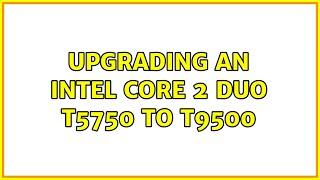 UPGRADING AN INTEL CORE 2 DUO T5750 TO T9500